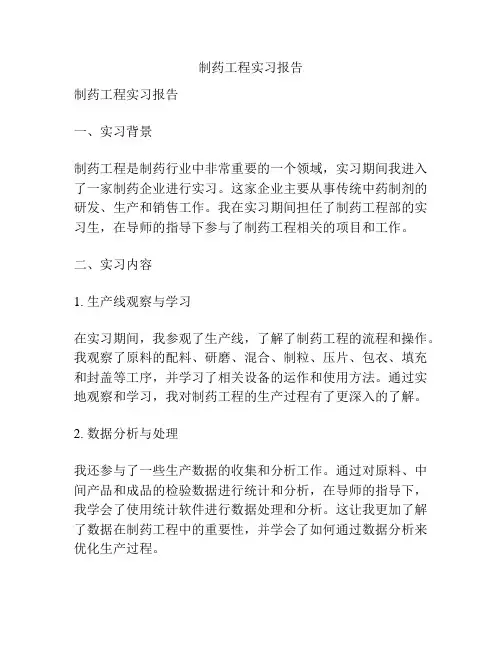 制药工程实习报告

制药工程实习报告

一、实习背景

制药工程是制药行业中非常重要的一个领域，实习期间我进入了一家制药企业进行实习。这家企业主要从事传统中药制剂的研发、生产和销售工作。我在实习期间担任了制药工程部的实习生，在导师的指导下参与了制药工程相关的项目和工作。

二、实习内容

1. 生产线观察与学习

在实习期间，我参观了生产线，了解了制药工程的流程和操作。我观察了原料的配料、研磨、混合、制粒、压片、包衣、填充和封盖等工序，并学习了相关设备的运作和使用方法。通过实地观察和学习，我对制药工程的生产过程有了更深入的了解。

2. 数据分析与处理

我还参与了一些生产数据的收集和分析工作。通过对原料、中间产品和成品的检验数据进行统计和分析，在导师的指导下，我学会了使用统计软件进行数据处理和分析。这让我更加了解了数据在制药工程中的重要性，并学会了如何通过数据分析来优化生产过程。